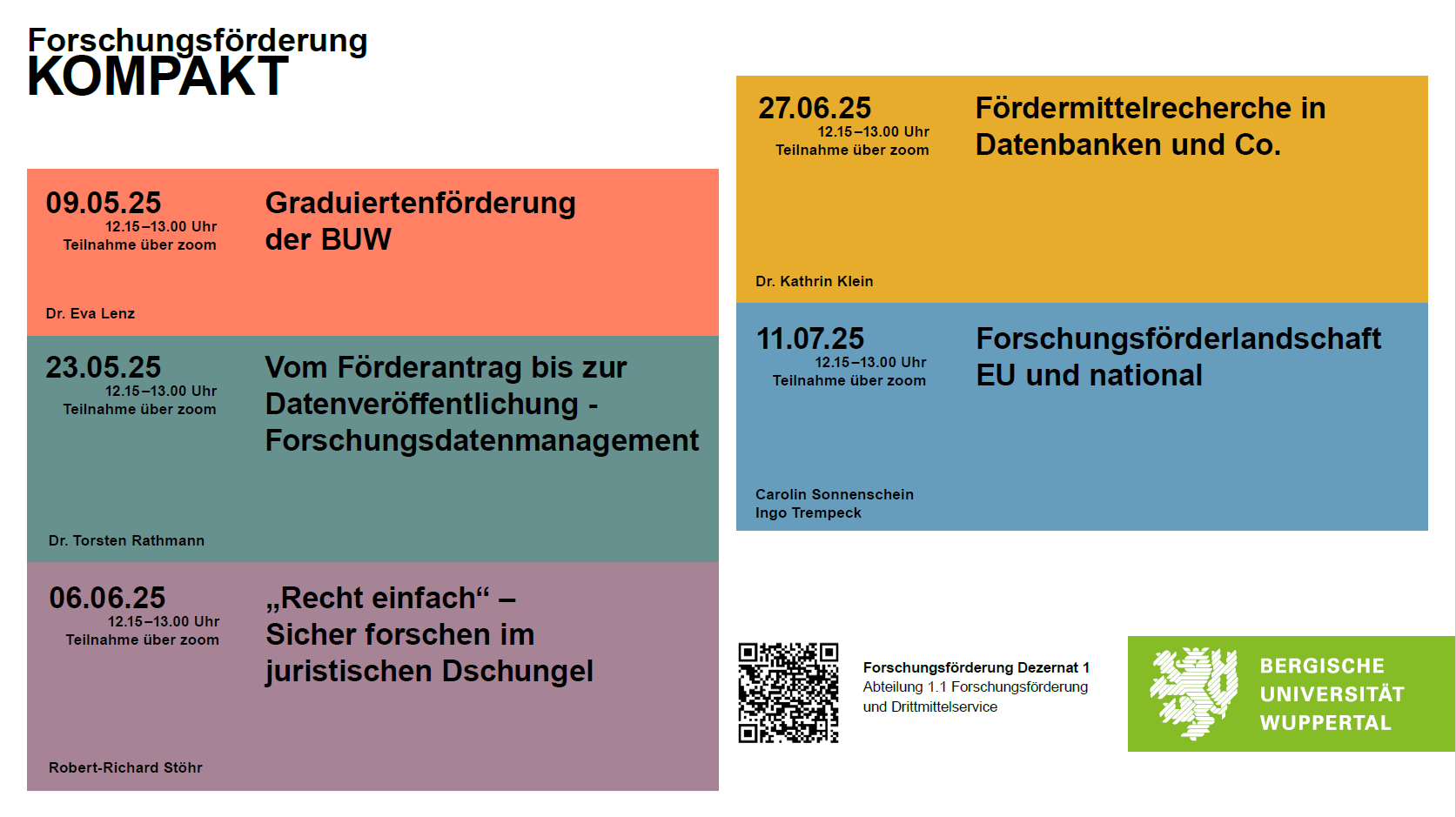 Forschungsförderung
KOMPAKT

09.05.25
12.15–13.00 Uhr
Teilnahme über zoom

Graduiertenförderung der BUW

Dr. Eva Lenz

23.05.25
12.15–13.00 Uhr
Teilnahme über zoom

Vom Förderantrag bis zur Datenveröffentlichung - Forschungsdatenmanagement

Dr. Torsten Rathmann

06.06.25
12.15–13.00 Uhr
Teilnahme über zoom

„Recht einfach“ – Sicher forschen im juristischen Dschungel

Robert-Richard Stöhr

27.06.25
12.15–13.00 Uhr
Teilnahme über zoom

Fördermittelrecherche in Datenbanken und Co.

Dr. Kathrin Klein

11.07.25
12.15–13.00 Uhr
Teilnahme über zoom

Forschungsförderlandschaft EU und national

Carolin Sonnenschein
Ingo Trempeck

Forschungsförderung Dezernat 1
Abteilung 1.1 Forschungsförderung und Drittmittelservice

BERGISCHE
UNIVERSITÄT
WUPPERTAL